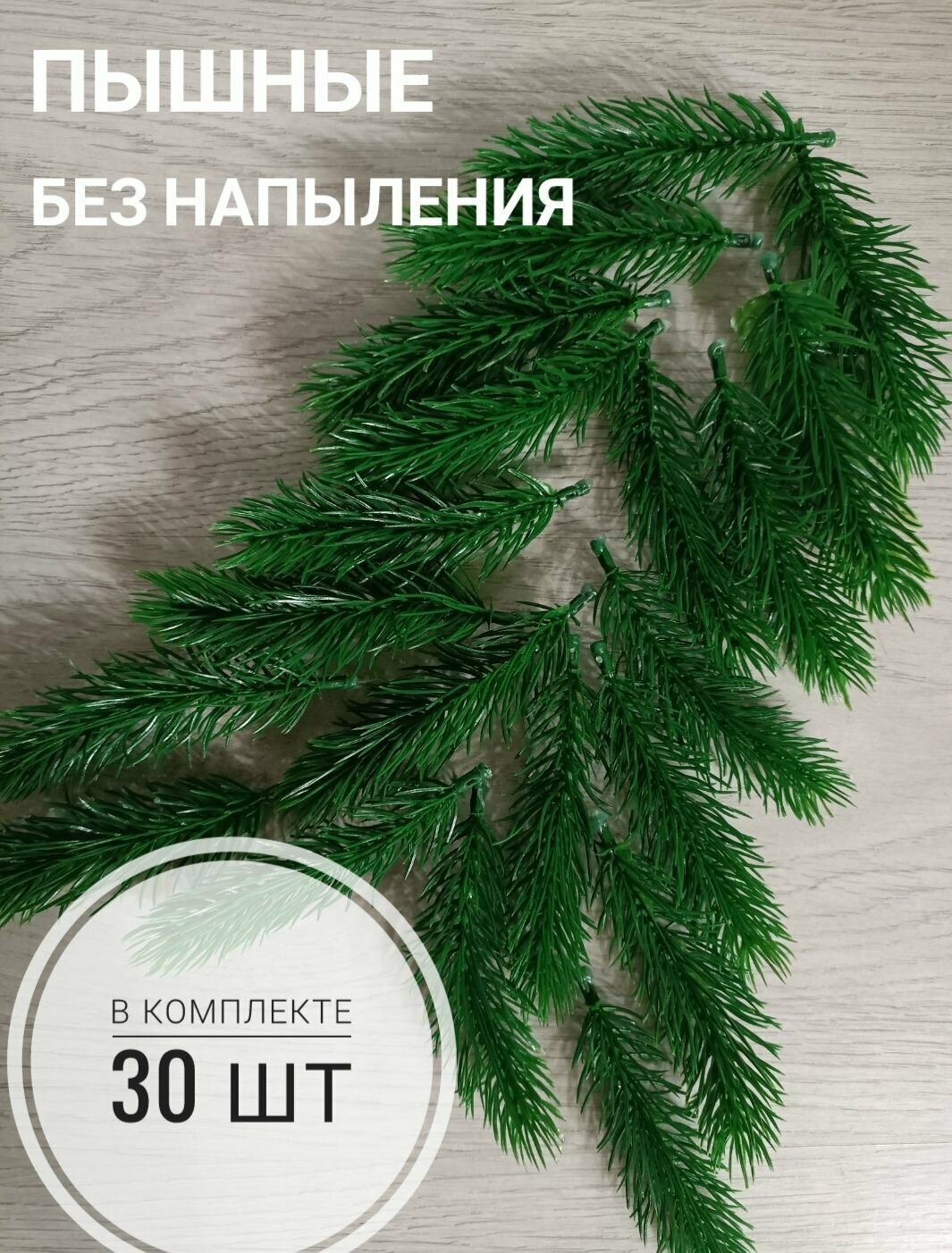 ПЫШНЫЕ
БЕЗ НАПЫЛЕНИЯ

В КОМПЛЕКТЕ
30 ШТ